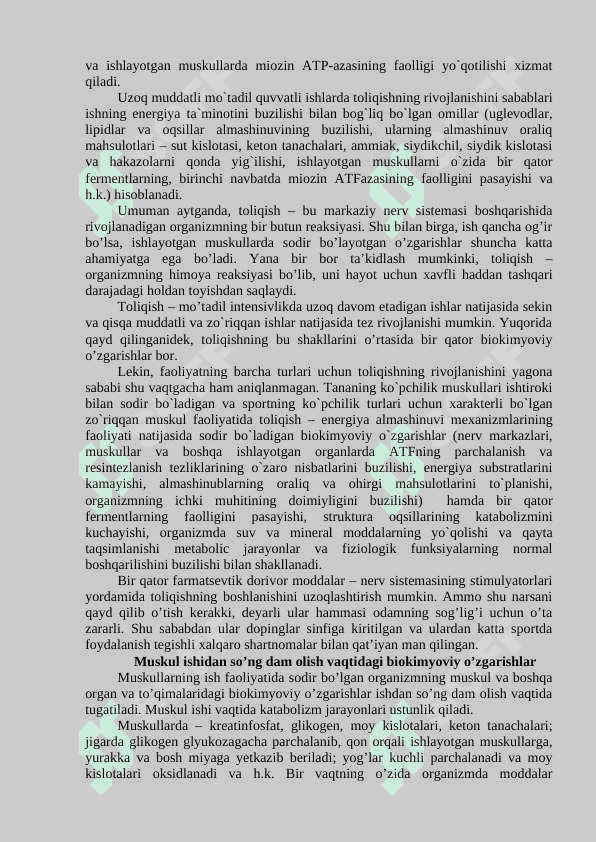 va ishlayotgan muskullarda miozin ATP-azasining faolligi yo`qotilishi xizmat qiladi.

Uzoq muddatli mo`tadil quvvatli ishlarda toliqishning rivojlanishini sabablari ishning energiya ta`minotini buzilishi bilan bog`liq bo`lgan omillar (uglevodlar, lipidlar va oqsillar almashinuvining buzilishi, ularning almashinuv oraliq mahsulotlari – sut kislotasi, keton tanachalari, ammiak, siydikchil, siydik kislotasi va hakazolarni qonda yig`ilishi, ishlayotgan muskullarni o`zida bir qator fermentlarning, birinchi navbatda miozin ATFazasining faolligini pasayishi va h.k.) hisoblanadi.

Umuman aytganda, toliqish – bu markaziy nerv sistemasi boshqarishida rivojlanadigan organizmning bir butun reaksiyasi. Shu bilan birga, ish qancha og’ir bo’lsa, ishlayotgan muskullarda sodir bo’layotgan o’zgarishlar shuncha katta ahamiyatga ega bo’ladi. Yana bir bor ta’kidlash mumkinki, toliqish – organizmning himoya reaksiyasi bo’lib, uni hayot uchun xavfli haddan tashqari darajadagi holdan toyishdan saqlaydi.

Toliqish – mo’tadil intensivlikda uzoq davom etadigan ishlar natijasida sekin va qisqa muddatli va zo`riqqan ishlar natijasida tez rivojlanishi mumkin. Yuqorida qayd qilinganidek, toliqishning bu shakllarini o’rtasida bir qator biokimyoviy o’zgarishlar bor.

Lekin, faoliyatning barcha turlari uchun toliqishning rivojlanishini yagona sababi shu vaqtgacha ham aniqlanmagan. Tananing ko`pchilik muskullari ishtiroki bilan sodir bo`ladigan va sportning ko`pchilik turlari uchun xarakterli bo`lgan zo`riqqan muskul faoliyatida toliqish – energiya almashinuvi mexanizmlarining faoliyati natijasida sodir bo`ladigan biokimyoviy o`zgarishlar (nerv markazlari, muskullar va boshqa ishlayotgan organlarda ATFning parchalanish va resintezlanish tezliklarining o`zaro nisbatlarini buzilishi, energiya substratlarini kamayishi, almashinublarning oraliq va ohirgi mahsulotlarini to`planishi, organizmning ichki muhitining doimiyligini buzilishi) hamda bir qator fermentlarning faolligini pasayishi, struktura oqsillarining katabolizmini kuchayishi, organizmda suv va mineral moddalarning yo`qolishi va qayta taqsimlanishi metabolic jarayonlar va fiziologik funksiyalarning normal boshqarilishini buzilishi bilan shakllanadi.

Bir qator farmatsevtik dorivor moddalar – nerv sistemasining stimulyatorlari yordamida toliqishning boshlanishini uzoqlashtirish mumkin. Ammo shu narsani qayd qilib o’tish kerakki, deyarli ular hammasi odamning sog’lig’i uchun o’ta zararli. Shu sababdan ular dopinglar sinfiga kiritilgan va ulardan katta sportda foydalanish tegishli xalqaro shartnomalar bilan qat’iyan man qilingan.

Muskul ishidan so’ng dam olish vaqtidagi biokimyoviy o’zgarishlar

Muskullarning ish faoliyatida sodir bo’lgan organizmning muskul va boshqa organ va to’qimalaridagi biokimyoviy o’zgarishlar ishdan so’ng dam olish vaqtida tugatiladi. Muskul ishi vaqtida katabolizm jarayonlari ustunlik qiladi.

Muskullarda – kreatinfosfat, glikogen, moy kislotalari, keton tanachalari; jigarda glikogen glyukozagacha parchalanib, qon orqali ishlayotgan muskullarga, yurakka va bosh miyaga yetkazib beriladi; yog’lar kuchli parchalanadi va moy kislotalari oksidlanadi va h.k. Bir vaqtning o’zida organizmda moddalar